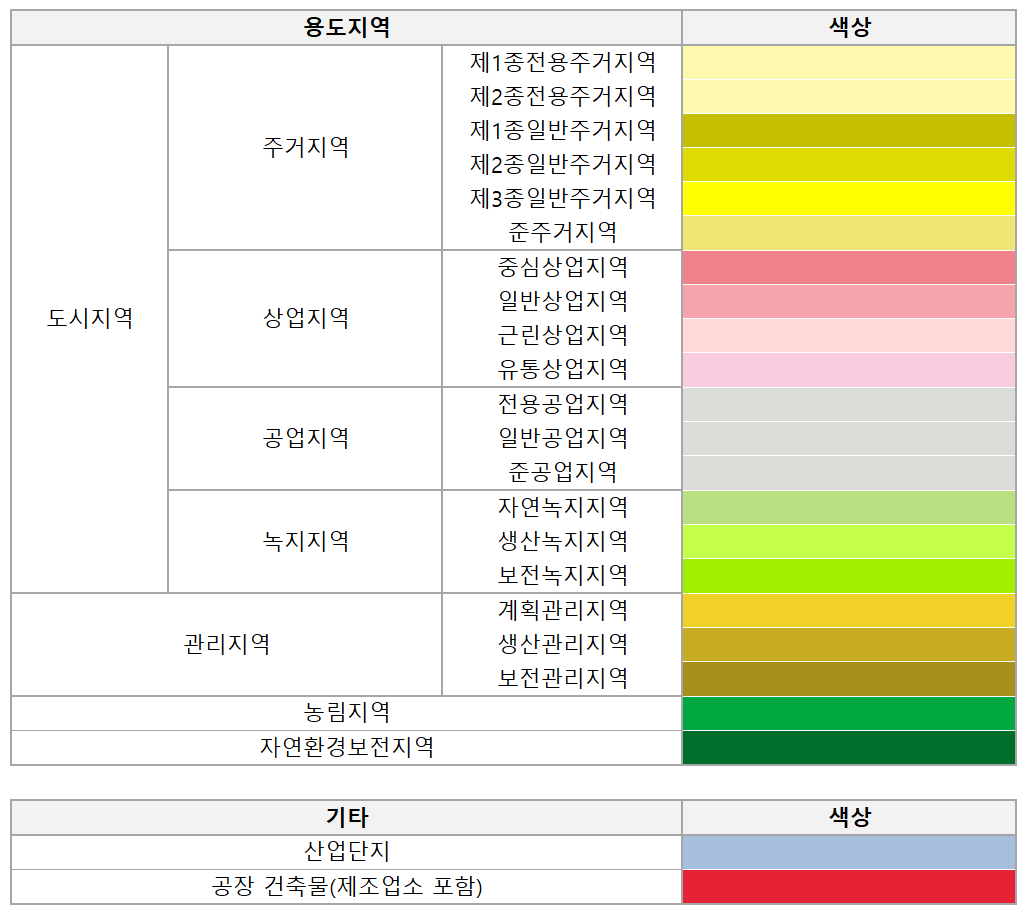 | 용도지역 | | | 색상 |
|---|---|---|---|
| 도시지역 | 주거지역 | 제1종전용주거지역 | |
| | | 제2종전용주거지역 | |
| | | 제1종일반주거지역 | |
| | | 제2종일반주거지역 | |
| | | 제3종일반주거지역 | |
| | | 준주거지역 | |
| | 상업지역 | 중심상업지역 | |
| | | 일반상업지역 | |
| | | 근린상업지역 | |
| | | 유통상업지역 | |
| | 공업지역 | 전용공업지역 | |
| | | 일반공업지역 | |
| | | 준공업지역 | |
| | 녹지지역 | 자연녹지지역 | |
| | | 생산녹지지역 | |
| | | 보전녹지지역 | |
| 관리지역 | | 계획관리지역 | |
| | | 생산관리지역 | |
| | | 보전관리지역 | |
| 농림지역 | | | |
| 자연환경보전지역 | | | |

| 기타 | 색상 |
|---|---|
| 산업단지 | |
| 공장 건축물(제조업소 포함) | |